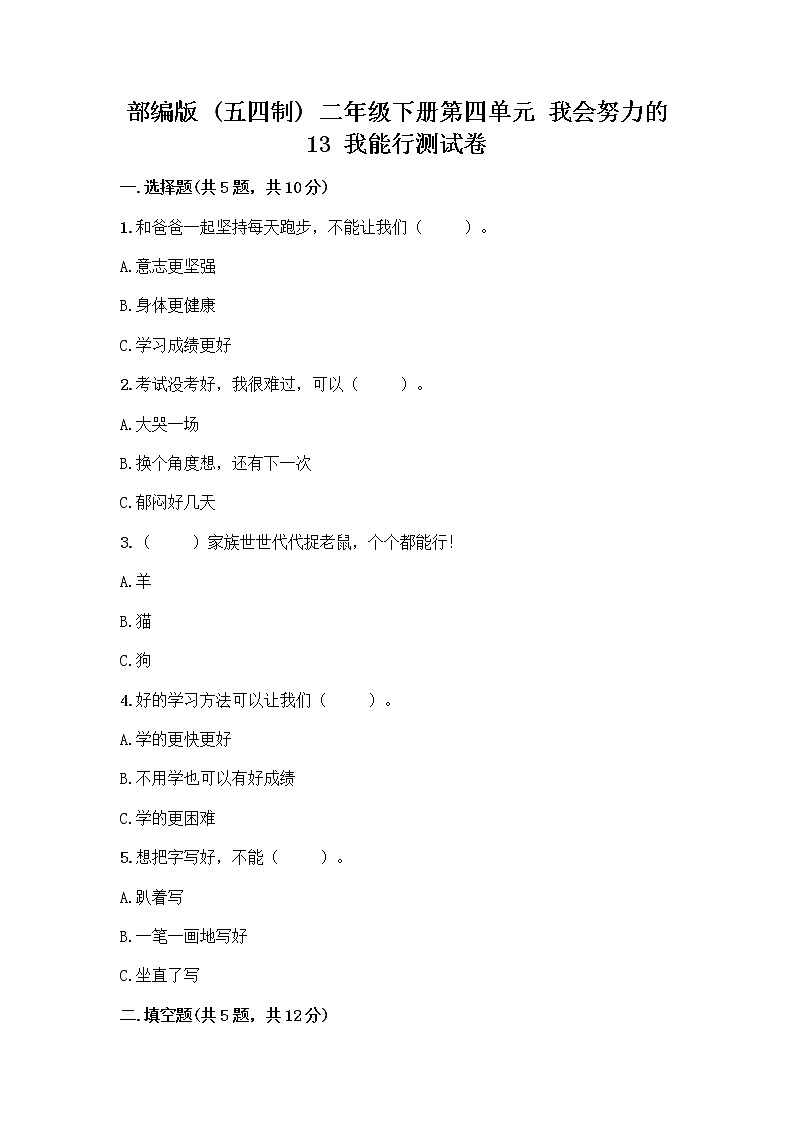 部编版（五四制）二年级下册第四单元 我会努力的 13 我能行测试卷

一.选择题(共5题，共10分)

1.和爸爸一起坚持每天跑步，不能让我们（　　）。

A.意志更坚强

B.身体更健康

C.学习成绩更好

2.考试没考好，我很难过，可以（　　）。

A.大哭一场

B.换个角度想，还有下一次

C.郁闷好几天

3.（　　）家族世世代代捉老鼠，个个都能行！

A.羊

B.猫

C.狗

4.好的学习方法可以让我们（　　）。

A.学的更快更好

B.不用学也可以有好成绩

C.学的更困难

5.想把字写好，不能（　　）。

A.趴着写

B.一笔一画地写好

C.坐直了写

二.填空题(共5题，共12分)